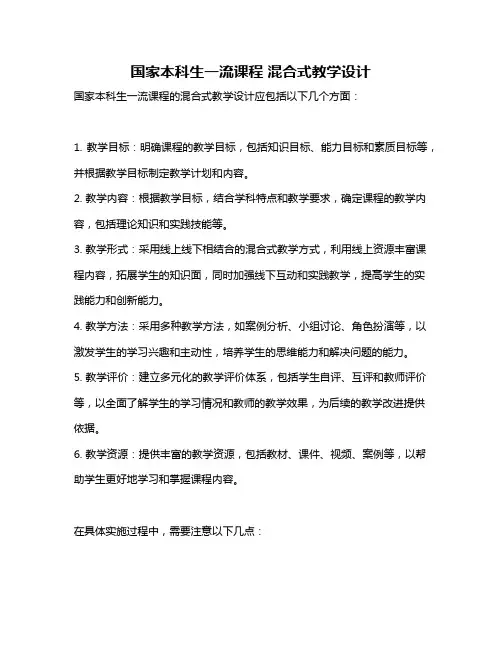 国家本科生一流课程 混合式教学设计

国家本科生一流课程的混合式教学设计应包括以下几个方面：

1. 教学目标：明确课程的教学目标，包括知识目标、能力目标和素质目标等，并根据教学目标制定教学计划和内容。

2. 教学内容：根据教学目标，结合学科特点和教学要求，确定课程的教学内容，包括理论知识和实践技能等。

3. 教学形式：采用线上线下相结合的混合式教学方式，利用线上资源丰富课程内容，拓展学生的知识面，同时加强线下互动和实践教学，提高学生的实践能力和创新能力。

4. 教学方法：采用多种教学方法，如案例分析、小组讨论、角色扮演等，以激发学生的学习兴趣和主动性，培养学生的思维能力和解决问题的能力。

5. 教学评价：建立多元化的教学评价体系，包括学生自评、互评和教师评价等，以全面了解学生的学习情况和教师的教学效果，为后续的教学改进提供依据。

6. 教学资源：提供丰富的教学资源，包括教材、课件、视频、案例等，以帮助学生更好地学习和掌握课程内容。

在具体实施过程中，需要注意以下几点：